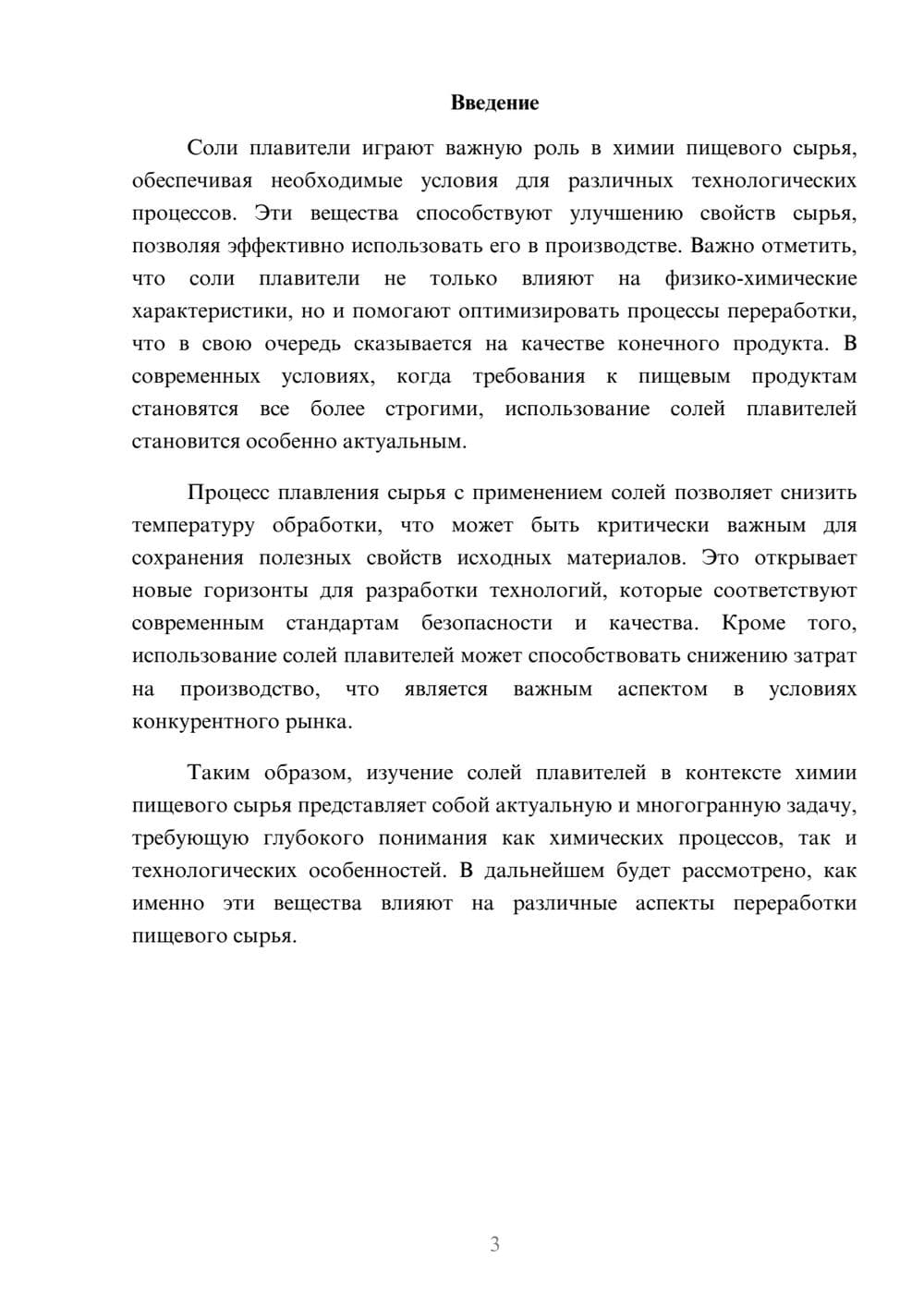 Введение

Соли плавители играют важную роль в химии пищевого сырья, обеспечивая необходимые условия для различных технологических процессов. Эти вещества способствуют улучшению свойств сырья, позволяя эффективно использовать его в производстве. Важно отметить, что соли плавители не только влияют на физико-химические характеристики, но и помогают оптимизировать процессы переработки, что в свою очередь сказывается на качестве конечного продукта. В современных условиях, когда требования к пищевым продуктам становятся все более строгими, использование солей плавителей становится особенно актуальным.

Процесс плавления сырья с применением солей позволяет снизить температуру обработки, что может быть критически важным для сохранения полезных свойств исходных материалов. Это открывает новые горизонты для разработки технологий, которые соответствуют современным стандартам безопасности и качества. Кроме того, использование солей плавителей может способствовать снижению затрат на производство, что является важным аспектом в условиях конкурентного рынка.

Таким образом, изучение солей плавителей в контексте химии пищевого сырья представляет собой актуальную и многогранную задачу, требующую глубокого понимания как химических процессов, так и технологических особенностей. В дальнейшем будет рассмотрено, как именно эти вещества влияют на различные аспекты переработки пищевого сырья.

3